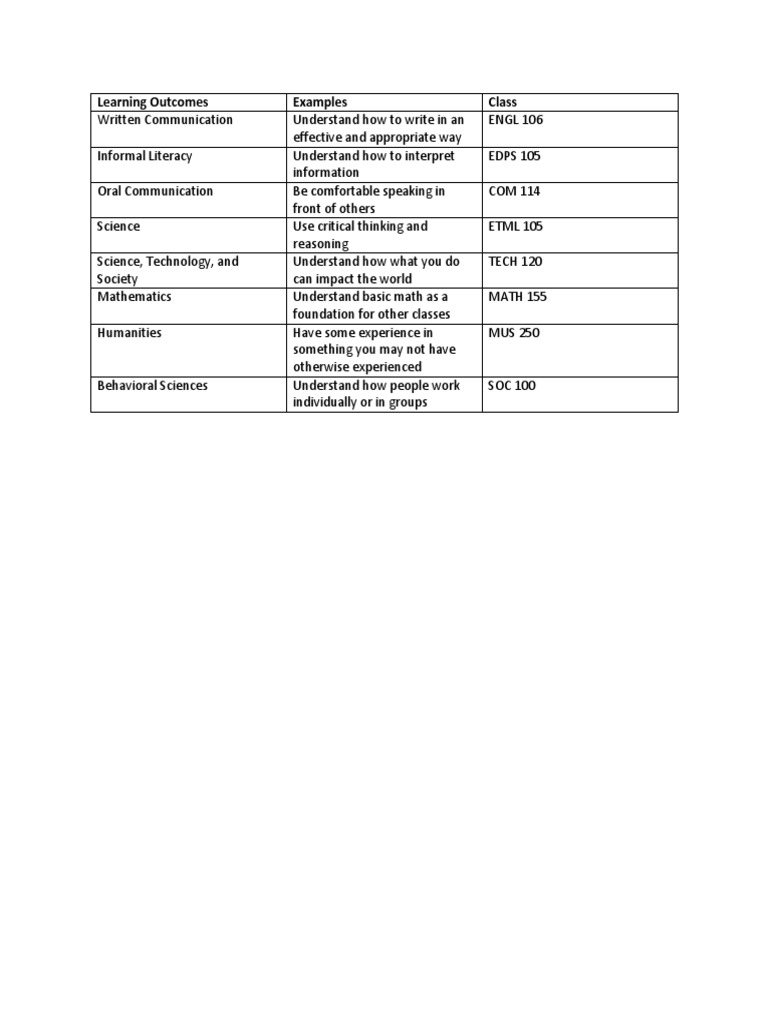 | Learning Outcomes | Examples | Class |
|---|---|---|
| Written Communication | Understand how to write in an effective and appropriate way | ENGL 106 |
| Informal Literacy | Understand how to interpret information | EDPS 105 |
| Oral Communication | Be comfortable speaking in front of others | COM 114 |
| Science | Use critical thinking and reasoning | ETML 105 |
| Science, Technology, and Society | Understand how what you do can impact the world | TECH 120 |
| Mathematics | Understand basic math as a foundation for other classes | MATH 155 |
| Humanities | Have some experience in something you may not have otherwise experienced | MUS 250 |
| Behavioral Sciences | Understand how people work individually or in groups | SOC 100 |